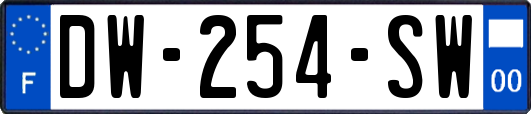 F
DW-254-SW
00